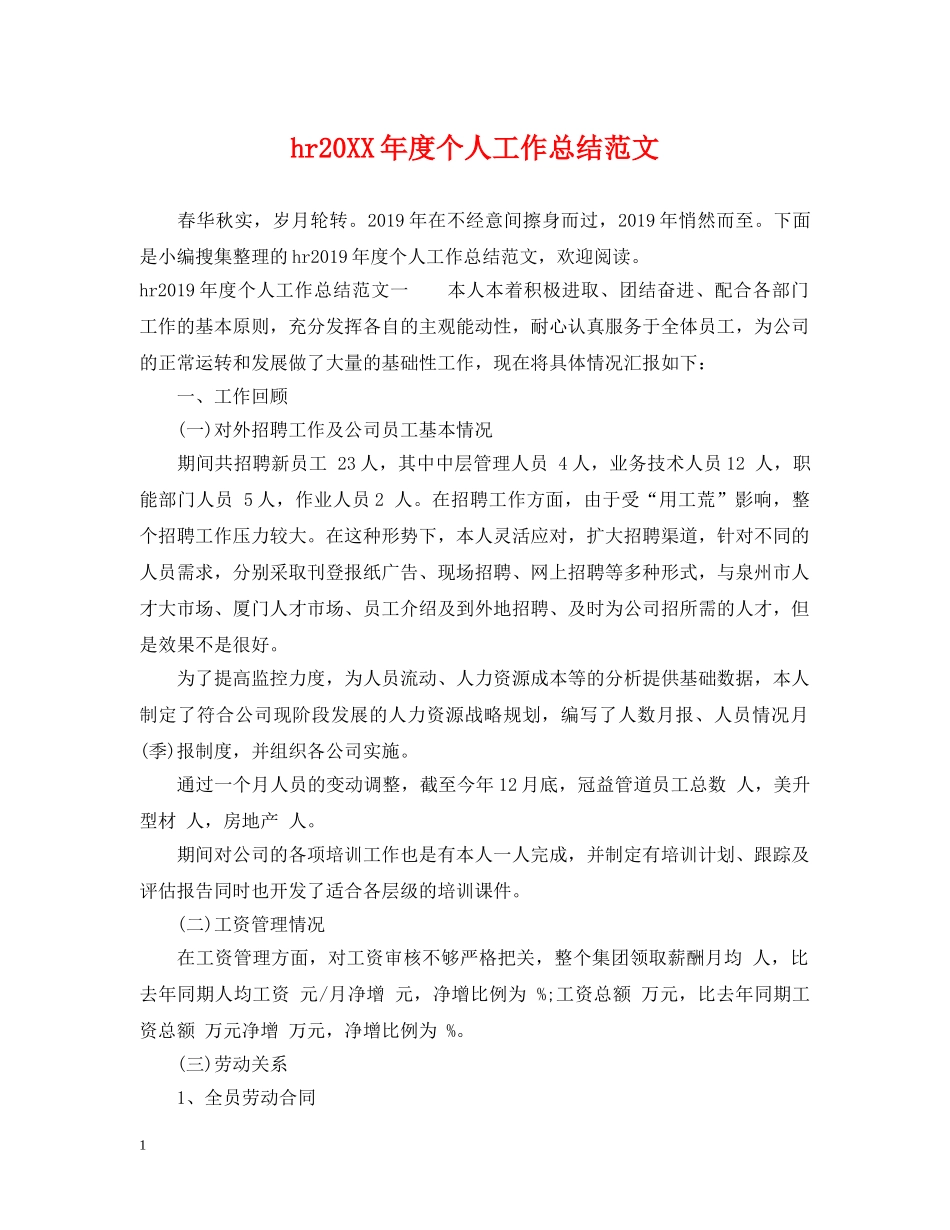 hr20XX年度个人工作总结范文

春华秋实，岁月轮转。2019年在不经意间擦身而过，2019年悄然而至。下面是小编搜集整理的hr2019年度个人工作总结范文，欢迎阅读。

hr2019年度个人工作总结范文一　　本人本着积极进取、团结奋进、配合各部门工作的基本原则，充分发挥各自的主观能动性，耐心认真服务于全体员工，为公司的正常运转和发展做了大量的基础性工作，现在将具体情况汇报如下：

一、工作回顾

(一)对外招聘工作及公司员工基本情况

期间共招聘新员工 23人，其中中层管理人员 4人，业务技术人员12 人，职能部门人员 5人，作业人员2 人。在招聘工作方面，由于受“用工荒”影响，整个招聘工作压力较大。在这种形势下，本人灵活应对，扩大招聘渠道，针对不同的人员需求，分别采取刊登报纸广告、现场招聘、网上招聘等多种形式，与泉州市人才大市场、厦门人才市场、员工介绍及到外地招聘、及时为公司招所需的人才，但是效果不是很好。

为了提高监控力度，为人员流动、人力资源成本等的分析提供基础数据，本人制定了符合公司现阶段发展的人力资源战略规划，编写了人数月报、人员情况月(季)报制度，并组织各公司实施。

通过一个月人员的变动调整，截至今年12月底，冠益管道员工总数 人，美升型材 人，房地产 人。

期间对公司的各项培训工作也是有本人一人完成，并制定有培训计划、跟踪及评估报告同时也开发了适合各层级的培训课件。

(二)工资管理情况

在工资管理方面，对工资审核不够严格把关，整个集团领取薪酬月均 人，比去年同期人均工资 元/月净增 元，净增比例为 %;工资总额 万元，比去年同期工资总额 万元净增 万元，净增比例为 %。

(三)劳动关系

1、全员劳动合同

1